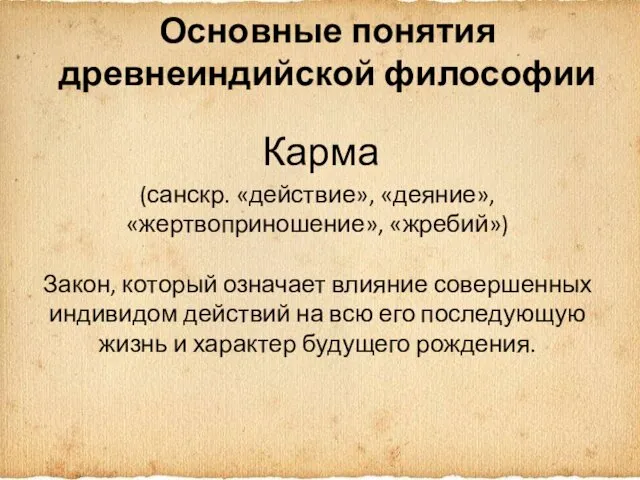 Основные понятия древнеиндийской философии

Карма

(санскр. «действие», «деяние», «жертвоприношение», «жребий»)

Закон, который означает влияние совершенных индивидом действий на всю его последующую жизнь и характер будущего рождения.